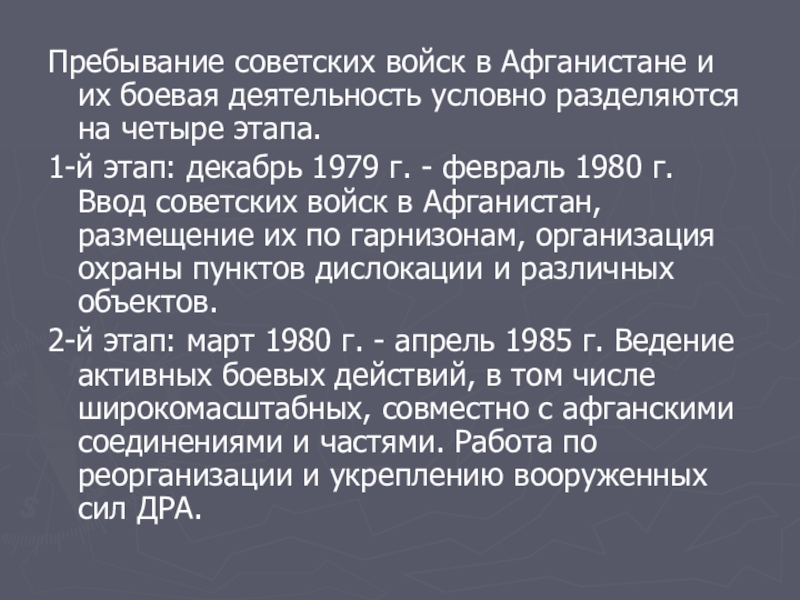 Пребывание советских войск в Афганистане и их боевая деятельность условно разделяются на четыре этапа.

1-й этап: декабрь 1979 г. - февраль 1980 г. Ввод советских войск в Афганистан, размещение их по гарнизонам, организация охраны пунктов дислокации и различных объектов.

2-й этап: март 1980 г. - апрель 1985 г. Ведение активных боевых действий, в том числе широкомасштабных, совместно с афганскими соединениями и частями. Работа по реорганизации и укреплению вооруженных сил ДРА.